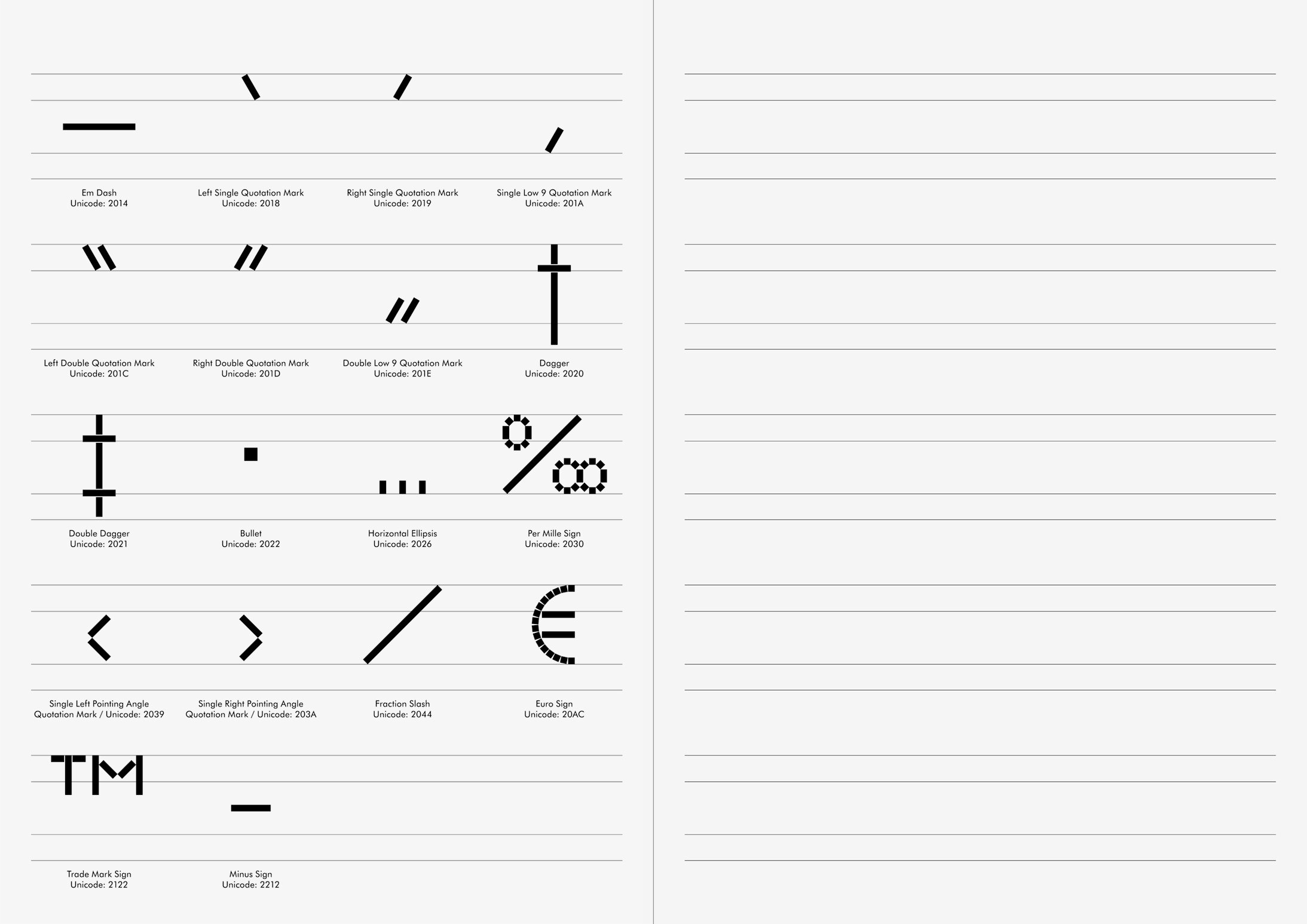 —

Em Dash
Unicode: 2014

‘

Left Single Quotation Mark
Unicode: 2018

’

Right Single Quotation Mark
Unicode: 2019

‚

Single Low 9 Quotation Mark
Unicode: 201A

“

Left Double Quotation Mark
Unicode: 201C

”

Right Double Quotation Mark
Unicode: 201D

„

Double Low 9 Quotation Mark
Unicode: 201E

†

Dagger
Unicode: 2020

‡

Double Dagger
Unicode: 2021

•

Bullet
Unicode: 2022

…

Horizontal Ellipsis
Unicode: 2026

‰

Per Mille Sign
Unicode: 2030

‹

Single Left Pointing Angle Quotation Mark / Unicode: 2039

›

Single Right Pointing Angle Quotation Mark / Unicode: 203A

⁄

Fraction Slash
Unicode: 2044

€

Euro Sign
Unicode: 20AC

™

Trade Mark Sign
Unicode: 2122

−

Minus Sign
Unicode: 2212